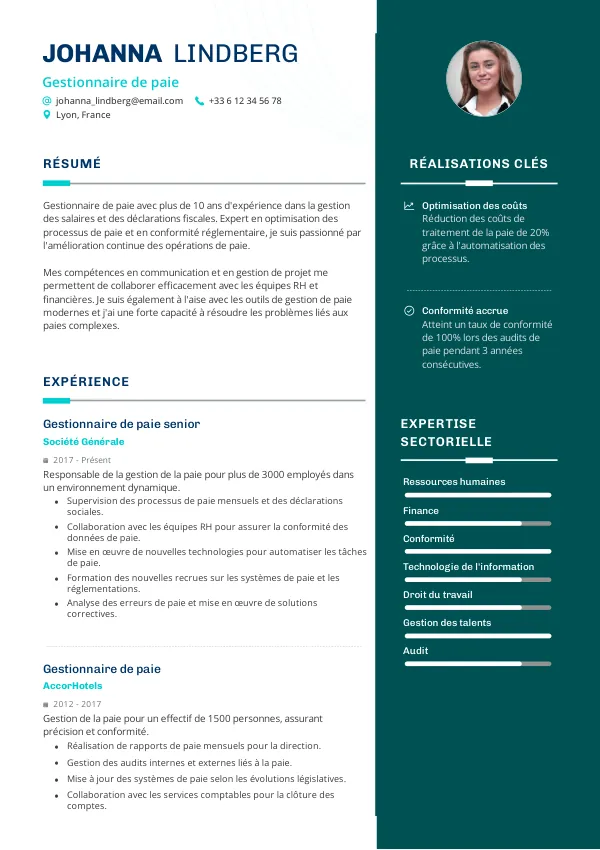 JOHANNA LINDBERG

Gestionnaire de paie

johanna_lindberg@email.com +33 6 12 34 56 78
Lyon, France

RÉSUMÉ

Gestionnaire de paie avec plus de 10 ans d'expérience dans la gestion des salaires et des déclarations fiscales. Expert en optimisation des processus de paie et en conformité réglementaire, je suis passionné par l'amélioration continue des opérations de paie.

Mes compétences en communication et en gestion de projet me permettent de collaborer efficacement avec les équipes RH et financières. Je suis également à l'aise avec les outils de gestion de paie modernes et j'ai une forte capacité à résoudre les problèmes liés aux paies complexes.

EXPÉRIENCE

Gestionnaire de paie senior
Société Générale
2017 - Présent
Responsable de la gestion de la paie pour plus de 3000 employés dans un environnement dynamique.
- Supervision des processus de paie mensuels et des déclarations sociales.
- Collaboration avec les équipes RH pour assurer la conformité des données de paie.
- Mise en œuvre de nouvelles technologies pour automatiser les tâches de paie.
- Formation des nouvelles recrues sur les systèmes de paie et les réglementations.
- Analyse des erreurs de paie et mise en œuvre de solutions correctives.

Gestionnaire de paie
AccorHotels
2012 - 2017
Gestion de la paie pour un effectif de 1500 personnes, assurant précision et conformité.
- Réalisation de rapports de paie mensuels pour la direction.
- Gestion des audits internes et externes liés à la paie.
- Mise à jour des systèmes de paie selon les évolutions législatives.
- Collaboration avec les services comptables pour la clôture des comptes.

RÉALISATIONS CLÉS

Optimisation des coûts
Réduction des coûts de traitement de la paie de 20% grâce à l'automatisation des processus.

Conformité accrue
Atteint un taux de conformité de 100% lors des audits de paie pendant 3 années consécutives.

EXPERTISE SECTORIELLE

Ressources humaines
Finance
Conformité
Technologie de l'information
Droit du travail
Gestion des talents
Audit